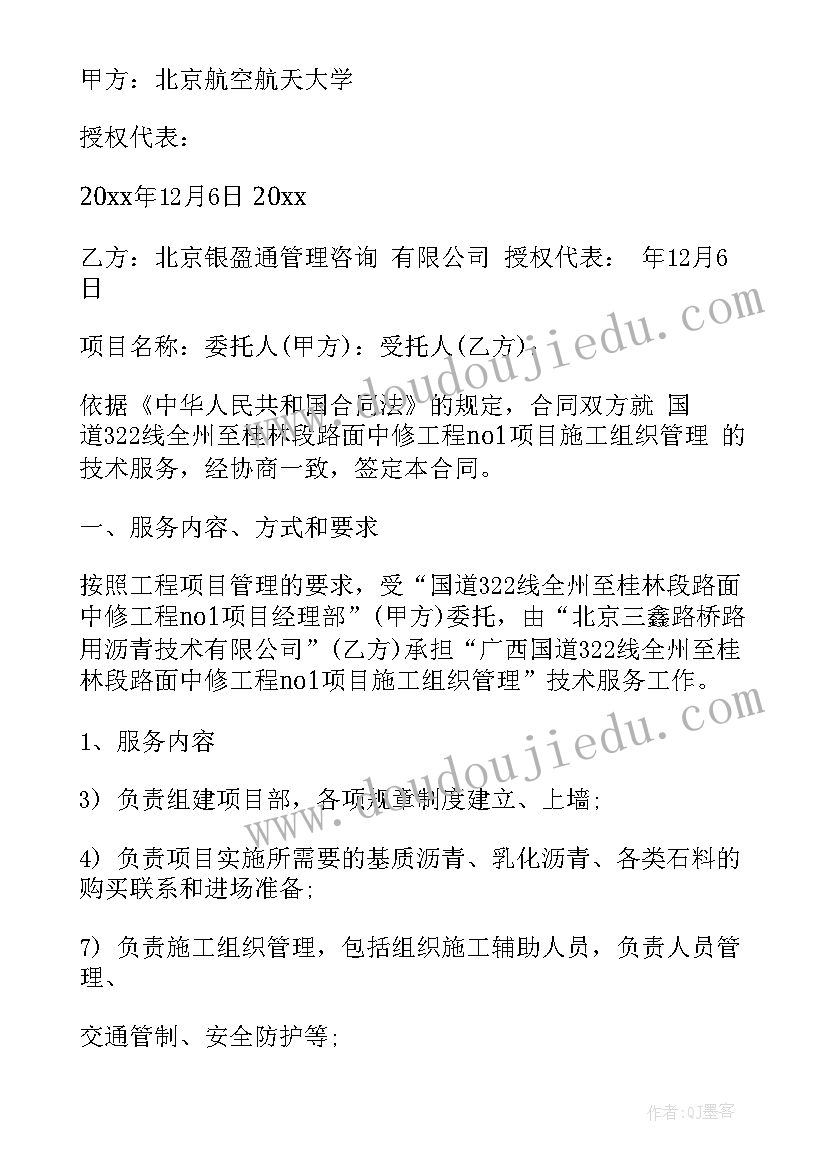 甲方：北京航空航天大学

授权代表：

20xx年12月6日 20xx

乙方：北京银盈通管理咨询 有限公司 授权代表： 年12月6日

项目名称：委托人(甲方)：受托人(乙方)：

依据《中华人民共和国合同法》的规定，合同双方就 国道322线全州至桂林段路面中修工程no1项目施工组织管理 的技术服务，经协商一致，签定本合同。

一、服务内容、方式和要求

按照工程项目管理的要求，受“国道322线全州至桂林段路面中修工程no1项目经理部”(甲方)委托，由“北京三鑫路桥路用沥青技术有限公司”(乙方)承担“广西国道322线全州至桂林段路面中修工程no1项目施工组织管理”技术服务工作。

1、服务内容

3) 负责组建项目部，各项规章制度建立、上墙;

4) 负责项目实施所需要的基质沥青、乳化沥青、各类石料的购买联系和进场准备;

7) 负责施工组织管理，包括组织施工辅助人员，负责人员管理、

交通管制、安全防护等;

www.doudoujiedu.com

www.doudoujiedu.com

作者:QJ墨客